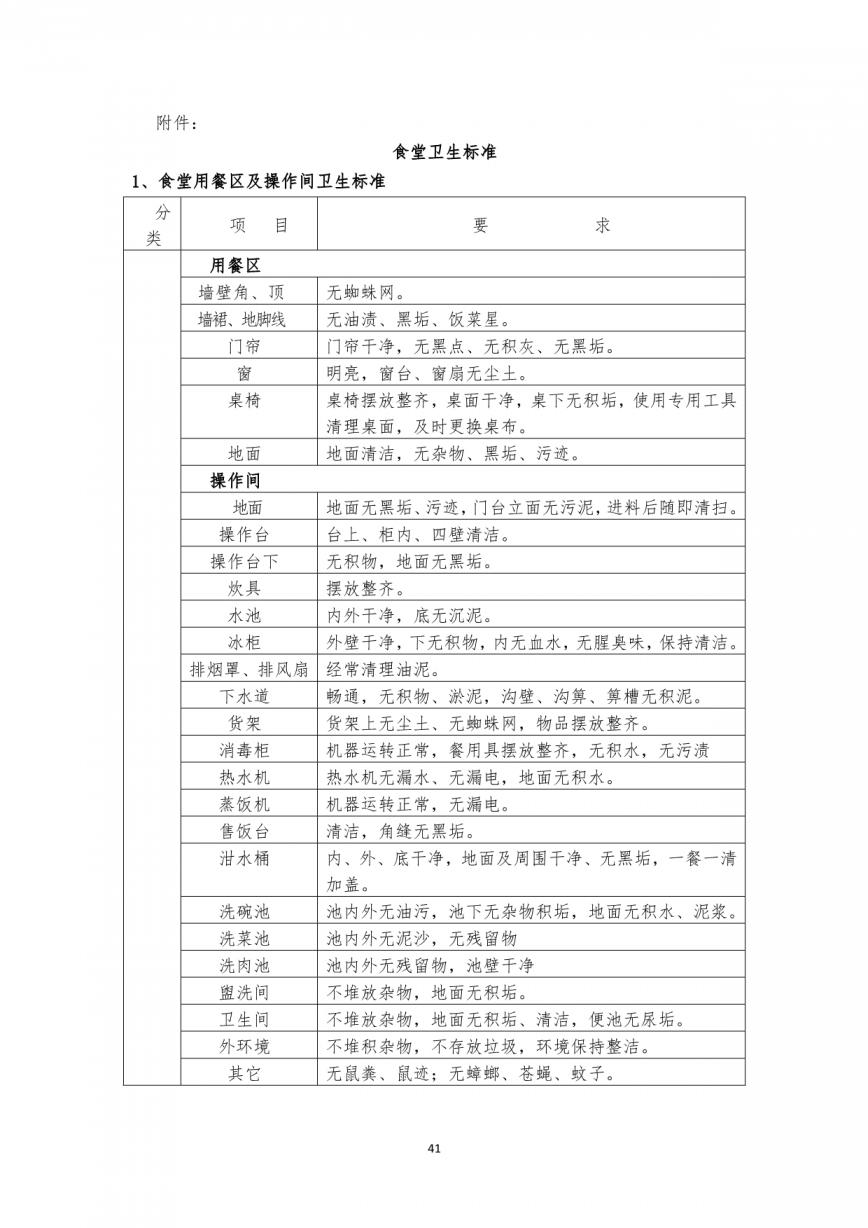 附件：

食堂卫生标准

1、食堂用餐区及操作间卫生标准

| 分类 | 项　目 | 要　求 |
|---|---|---|
| | 用餐区 | |
| | 墙壁角、顶 | 无蜘蛛网。 |
| | 墙裙、地脚线 | 无油渍、黑垢、饭菜星。 |
| | 门帘 | 门帘干净，无黑点、无积灰、无黑垢。 |
| | 窗 | 明亮，窗台、窗扇无尘土。 |
| | 桌椅 | 桌椅摆放整齐，桌面干净，桌下无积垢，使用专用工具清理桌面，及时更换桌布。 |
| | 地面 | 地面清洁，无杂物、黑垢、污迹。 |
| | 操作间 | |
| | 地面 | 地面无黑垢、污迹，门台立面无污泥，进料后随即清扫。 |
| | 操作台 | 台上、柜内、四壁清洁。 |
| | 操作台下 | 无积物，地面无黑垢。 |
| | 炊具 | 摆放整齐。 |
| | 水池 | 内外干净，底无沉泥。 |
| | 冰柜 | 外壁干净，下无积物，内无血水，无腥臭味，保持清洁。 |
| | 排烟罩、排风扇 | 经常清理油泥。 |
| | 下水道 | 畅通，无积物、淤泥，沟壁、沟箅、箅槽无积泥。 |
| | 货架 | 货架上无尘土、无蜘蛛网，物品摆放整齐。 |
| | 消毒柜 | 机器运转正常，餐用具摆放整齐，无积水，无污渍 |
| | 热水机 | 热水机无漏水、无漏电，地面无积水。 |
| | 蒸饭机 | 机器运转正常，无漏电。 |
| | 售饭台 | 清洁，角缝无黑垢。 |
| | 泔水桶 | 内、外、底干净，地面及周围干净、无黑垢，一餐一清加盖。 |
| | 洗碗池 | 池内外无油污，池下无杂物积垢，地面无积水、泥浆。 |
| | 洗菜池 | 池内外无泥沙，无残留物 |
| | 洗肉池 | 池内外无残留物，池壁干净 |
| | 盥洗间 | 不堆放杂物，地面无积垢。 |
| | 卫生间 | 不堆放杂物，地面无积垢、清洁，便池无尿垢。 |
| | 外环境 | 不堆积杂物，不存放垃圾，环境保持整洁。 |
| | 其它 | 无鼠粪、鼠迹；无蟑螂、苍蝇、蚊子。 |

41